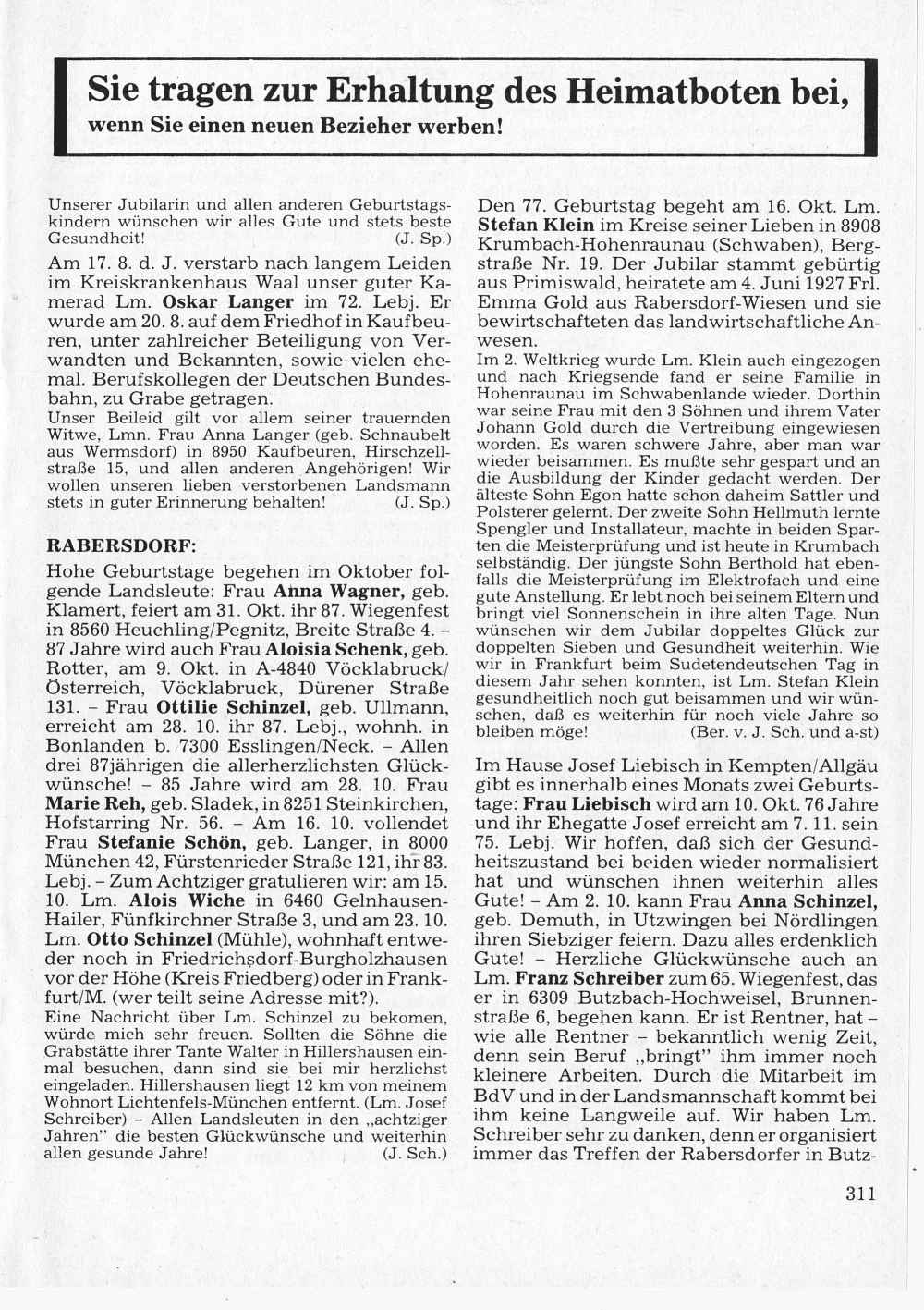 Sie tragen zur Erhaltung des Heimatboten bei,
wenn Sie einen neuen Bezieher werben!

Unserer Jubilarin und allen anderen Geburtstagskindern wünschen wir alles Gute und stets beste Gesundheit! (J. Sp.)

Am 17. 8. d. J. verstarb nach langem Leiden im Kreiskrankenhaus Waal unser guter Kamerad Lm. Oskar Langer im 72. Lebj. Er wurde am 20. 8. auf dem Friedhof in Kaufbeuren, unter zahlreicher Beteiligung von Verwandten und Bekannten, sowie vielen ehemal. Berufskollegen der Deutschen Bundesbahn, zu Grabe getragen.
Unser Beileid gilt vor allem seiner trauernden Witwe, Lmn. Frau Anna Langer (geb. Schnaubelt aus Wermsdorf) in 8950 Kaufbeuren, Hirschzellstraße 15, und allen anderen Angehörigen! Wir wollen unseren lieben verstorbenen Landsmann stets in guter Erinnerung behalten! (J. Sp.)

RABERSDORF:
Hohe Geburtstage begehen im Oktober folgende Landsleute: Frau Anna Wagner, geb. Klamert, feiert am 31. Okt. ihr 87. Wiegenfest in 8560 Heuchling/Pegnitz, Breite Straße 4. – 87 Jahre wird auch Frau Aloisia Schenk, geb. Rotter, am 9. Okt. in A-4840 Vöcklabruck/Österreich, Vöcklabruck, Dürener Straße 131. – Frau Ottilie Schinzel, geb. Ullmann, erreicht am 28. 10. ihr 87. Lebj., wohnh. in Bonlanden b. 7300 Esslingen/Neck. – Allen drei 87jährigen die allerherzlichsten Glückwünsche! – 85 Jahre wird am 28. 10. Frau Marie Reh, geb. Sladek, in 8251 Steinkirchen, Hofstarring Nr. 56. – Am 16. 10. vollendet Frau Stefanie Schön, geb. Langer, in 8000 München 42, Fürstenrieder Straße 121, ihr 83. Lebj. – Zum Achtziger gratulieren wir: am 15. 10. Lm. Alois Wiche in 6460 Gelnhausen-Hailer, Fünfkirchner Straße 3, und am 23. 10. Lm. Otto Schinzel (Mühle), wohnhaft entweder noch in Friedrichsdorf-Burgholzhausen vor der Höhe (Kreis Friedberg) oder in Frankfurt/M. (wer teilt seine Adresse mit?).
Eine Nachricht über Lm. Schinzel zu bekomen, würde mich sehr freuen. Sollten die Söhne die Grabstätte ihrer Tante Walter in Hillershausen einmal besuchen, dann sind sie bei mir herzlichst eingeladen. Hillershausen liegt 12 km von meinem Wohnort Lichtenfels-München entfernt. (Lm. Josef Schreiber) – Allen Landsleuten in den „achtziger Jahren" die besten Glückwünsche und weiterhin allen gesunde Jahre! (J. Sch.)

Den 77. Geburtstag begeht am 16. Okt. Lm. Stefan Klein im Kreise seiner Lieben in 8908 Krumbach-Hohenraunau (Schwaben), Bergstraße Nr. 19. Der Jubilar stammt gebürtig aus Primiswald, heiratete am 4. Juni 1927 Frl. Emma Gold aus Rabersdorf-Wiesen und sie bewirtschafteten das landwirtschaftliche Anwesen.
Im 2. Weltkrieg wurde Lm. Klein auch eingezogen und nach Kriegsende fand er seine Familie in Hohenraunau im Schwabenlande wieder. Dorthin war seine Frau mit den 3 Söhnen und ihrem Vater Johann Gold durch die Vertreibung eingewiesen worden. Es waren schwere Jahre, aber man war wieder beisammen. Es mußte sehr gespart und an die Ausbildung der Kinder gedacht werden. Der älteste Sohn Egon hatte schon daheim Sattler und Polsterer gelernt. Der zweite Sohn Hellmuth lernte Spengler und Installateur, machte in beiden Sparten die Meisterprüfung und ist heute in Krumbach selbständig. Der jüngste Sohn Berthold hat ebenfalls die Meisterprüfung im Elektrofach und eine gute Anstellung. Er lebt noch bei seinem Eltern und bringt viel Sonnenschein in ihre alten Tage. Nun wünschen wir dem Jubilar doppeltes Glück zur doppelten Sieben und Gesundheit weiterhin. Wie wir in Frankfurt beim Sudetendeutschen Tag in diesem Jahr sehen konnten, ist Lm. Stefan Klein gesundheitlich noch gut beisammen und wir wünschen, daß es weiterhin für noch viele Jahre so bleiben möge! (Ber. v. J. Sch. und a-st)

Im Hause Josef Liebisch in Kempten/Allgäu gibt es innerhalb eines Monats zwei Geburtstage: Frau Liebisch wird am 10. Okt. 76 Jahre und ihr Ehegatte Josef erreicht am 7. 11. sein 75. Lebj. Wir hoffen, daß sich der Gesundheitszustand bei beiden wieder normalisiert hat und wünschen ihnen weiterhin alles Gute! – Am 2. 10. kann Frau Anna Schinzel, geb. Demuth, in Utzwingen bei Nördlingen ihren Siebziger feiern. Dazu alles erdenklich Gute! – Herzliche Glückwünsche auch an Lm. Franz Schreiber zum 65. Wiegenfest, das er in 6309 Butzbach-Hochweisel, Brunnenstraße 6, begehen kann. Er ist Rentner, hat – wie alle Rentner – bekanntlich wenig Zeit, denn sein Beruf „bringt" ihm immer noch kleinere Arbeiten. Durch die Mitarbeit im BdV und in der Landsmannschaft kommt bei ihm keine Langweile auf. Wir haben Lm. Schreiber sehr zu danken, denn er organisiert immer das Treffen der Rabersdorfer in Butz-

311